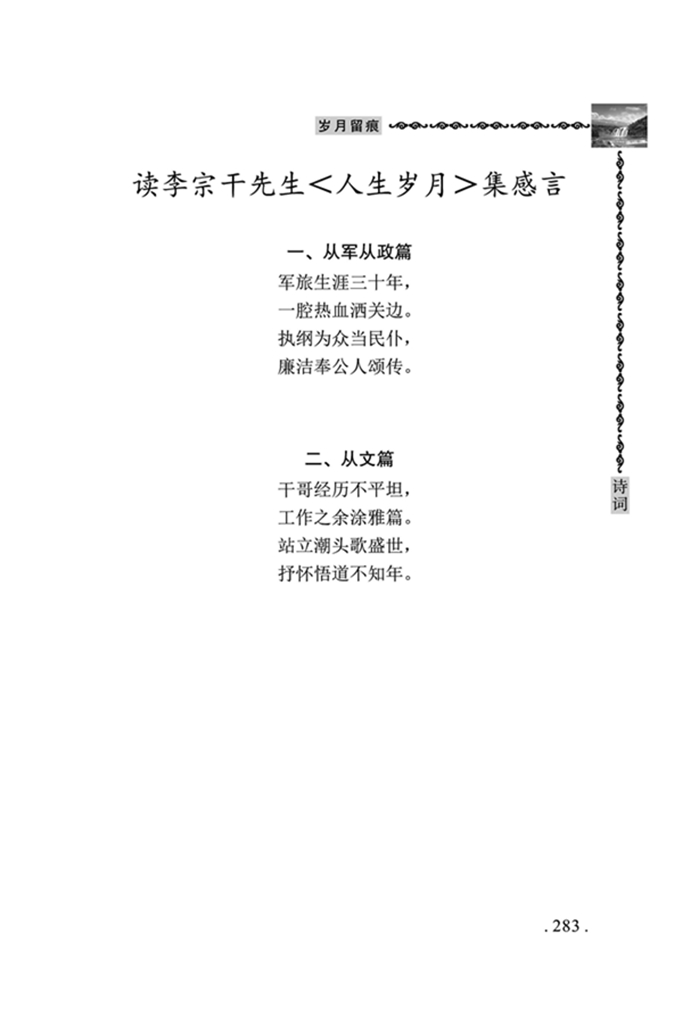 岁月留痕

读李宗干先生<人生岁月>集感言

一、从军从政篇
军旅生涯三十年，
一腔热血洒关边。
执纲为众当民仆，
廉洁奉公人颂传。

二、从文篇
干哥经历不平坦，
工作之余涂雅篇。
站立潮头歌盛世，
抒怀悟道不知年。

诗词

. 283 .